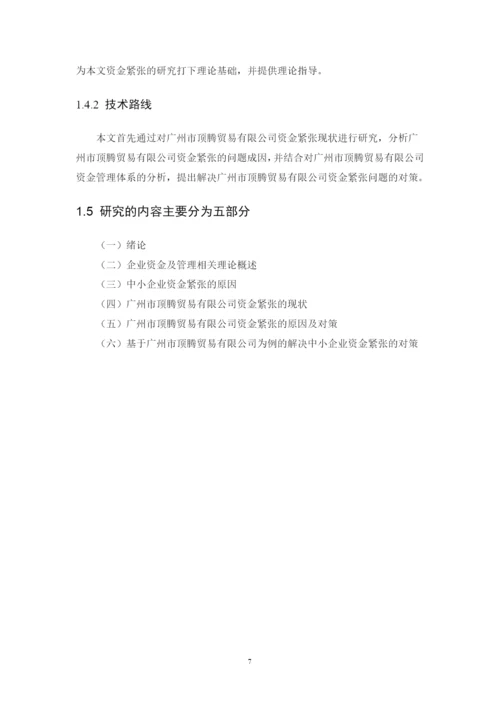 为本文资金紧张的研究打下理论基础，并提供理论指导。

1.4.2 技术路线

本文首先通过对广州市顶腾贸易有限公司资金紧张现状进行研究，分析广州市顶腾贸易有限公司资金紧张的问题成因，并结合对广州市顶腾贸易有限公司资金管理体系的分析，提出解决广州市顶腾贸易有限公司资金紧张问题的对策。

1.5 研究的内容主要分为五部分

（一）绪论
（二）企业资金及管理相关理论概述
（三）中小企业资金紧张的原因
（四）广州市顶腾贸易有限公司资金紧张的现状
（五）广州市顶腾贸易有限公司资金紧张的原因及对策
（六）基于广州市顶腾贸易有限公司为例的解决中小企业资金紧张的对策

7